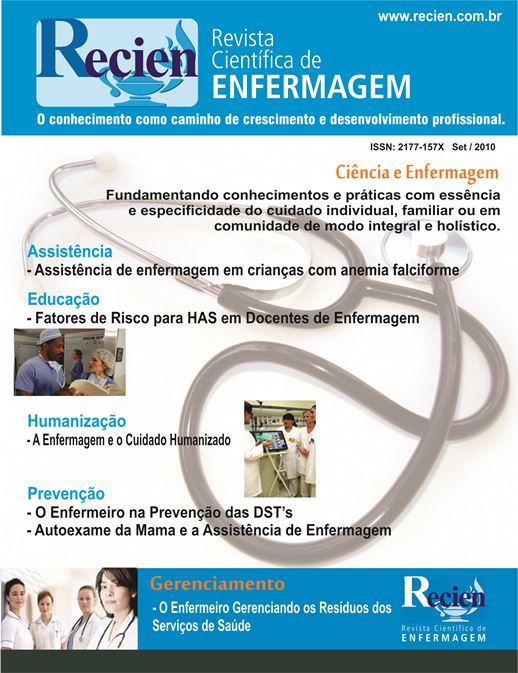 www.recien.com.br

Recien

Revista Científica de ENFERMAGEM

O conhecimento como caminho de crescimento e desenvolvimento profissional.

ISSN: 2177-157X Set / 2010

Ciência e Enfermagem

Fundamentando conhecimentos e práticas com essência e especificidade do cuidado individual, familiar ou em comunidade de modo integral e holístico.

Assistência
- Assistência de enfermagem em crianças com anemia falciforme

Educação
- Fatores de Risco para HAS em Docentes de Enfermagem

Humanização
- A Enfermagem e o Cuidado Humanizado

Prevenção
- O Enfermeiro na Prevenção das DST's
- Autoexame da Mama e a Assistência de Enfermagem

Gerenciamento
- O Enfermeiro Gerenciando os Resíduos dos Serviços de Saúde

Recien
Revista Científica de ENFERMAGEM